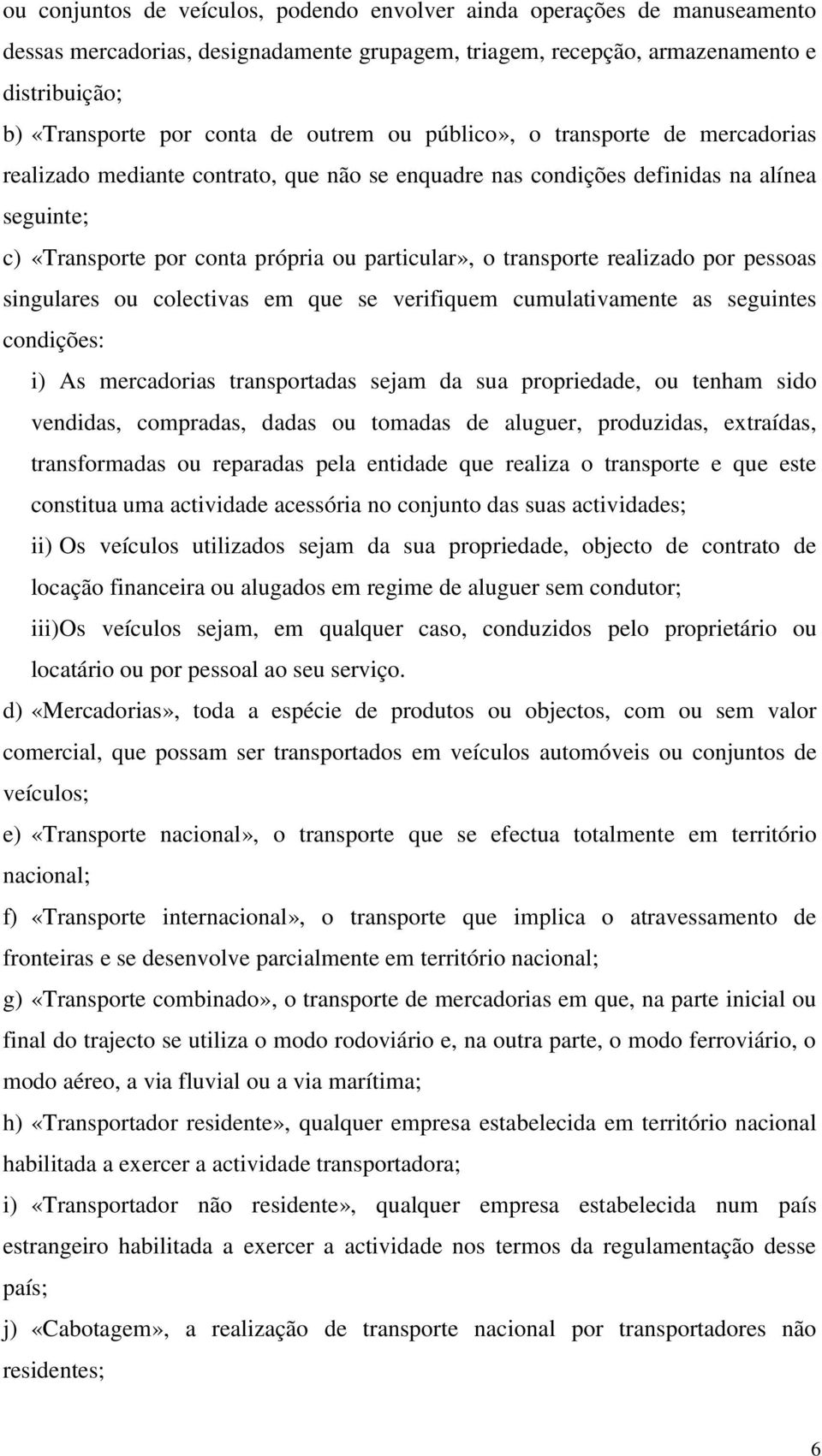 ou conjuntos de veículos, podendo envolver ainda operações de manuseamento dessas mercadorias, designadamente grupagem, triagem, recepção, armazenamento e distribuição;

b) «Transporte por conta de outrem ou público», o transporte de mercadorias realizado mediante contrato, que não se enquadre nas condições definidas na alínea seguinte;

c) «Transporte por conta própria ou particular», o transporte realizado por pessoas singulares ou colectivas em que se verifiquem cumulativamente as seguintes condições:

i) As mercadorias transportadas sejam da sua propriedade, ou tenham sido vendidas, compradas, dadas ou tomadas de aluguer, produzidas, extraídas, transformadas ou reparadas pela entidade que realiza o transporte e que este constitua uma actividade acessória no conjunto das suas actividades;

ii) Os veículos utilizados sejam da sua propriedade, objecto de contrato de locação financeira ou alugados em regime de aluguer sem condutor;

iii)Os veículos sejam, em qualquer caso, conduzidos pelo proprietário ou locatário ou por pessoal ao seu serviço.

d) «Mercadorias», toda a espécie de produtos ou objectos, com ou sem valor comercial, que possam ser transportados em veículos automóveis ou conjuntos de veículos;

e) «Transporte nacional», o transporte que se efectua totalmente em território nacional;

f) «Transporte internacional», o transporte que implica o atravessamento de fronteiras e se desenvolve parcialmente em território nacional;

g) «Transporte combinado», o transporte de mercadorias em que, na parte inicial ou final do trajecto se utiliza o modo rodoviário e, na outra parte, o modo ferroviário, o modo aéreo, a via fluvial ou a via marítima;

h) «Transportador residente», qualquer empresa estabelecida em território nacional habilitada a exercer a actividade transportadora;

i) «Transportador não residente», qualquer empresa estabelecida num país estrangeiro habilitada a exercer a actividade nos termos da regulamentação desse país;

j) «Cabotagem», a realização de transporte nacional por transportadores não residentes;

6